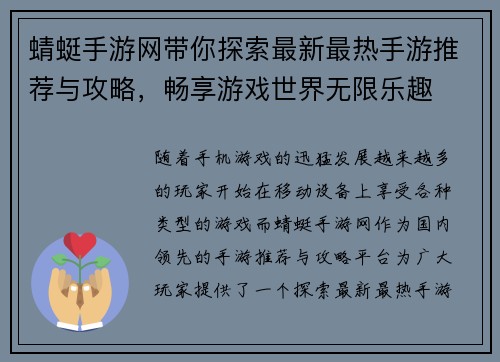 蜻蜓手游网带你探索最新最热手游推荐与攻略，畅享游戏世界无限乐趣

随着手机游戏的迅猛发展越来越多的玩家开始在移动设备上享受各种类型的游戏而蜻蜓手游网作为国内领先的手游推荐与攻略平台为广大玩家提供了一个探索最新最热手游